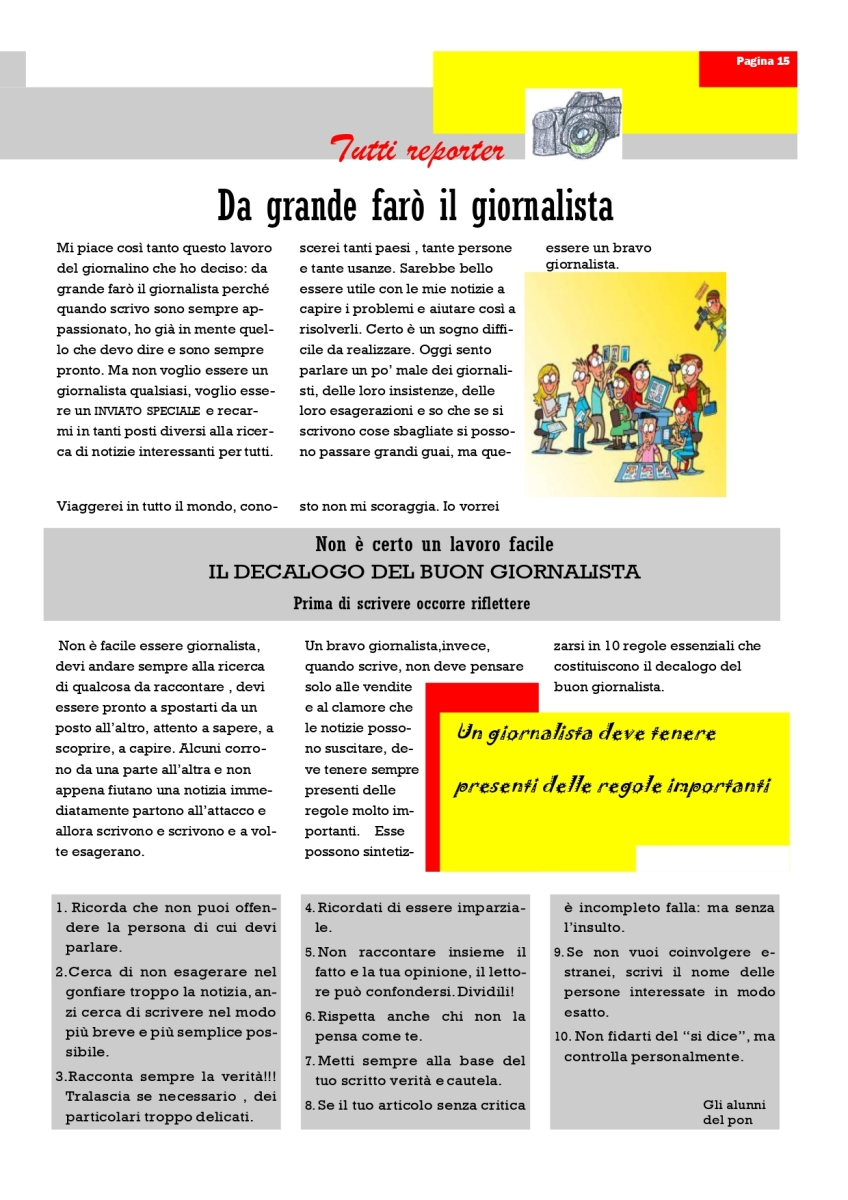 Pagina 15

Tutti reporter

Da grande farò il giornalista

Mi piace così tanto questo lavoro del giornalino che ho deciso: da grande farò il giornalista perché quando scrivo sono sempre appassionato, ho già in mente quello che devo dire e sono sempre pronto. Ma non voglio essere un giornalista qualsiasi, voglio essere un INVIATO SPECIALE e recarmi in tanti posti diversi alla ricerca di notizie interessanti per tutti.

Viaggerei in tutto il mondo, conoscerei tanti paesi , tante persone e tante usanze. Sarebbe bello essere utile con le mie notizie a capire i problemi e aiutare così a risolverli. Certo è un sogno difficile da realizzare. Oggi sento parlare un po' male dei giornalisti, delle loro insistenze, delle loro esagerazioni e so che se si scrivono cose sbagliate si possono passare grandi guai, ma questo non mi scoraggia. Io vorrei essere un bravo giornalista.

Non è certo un lavoro facile
IL DECALOGO DEL BUON GIORNALISTA
Prima di scrivere occorre riflettere

Non è facile essere giornalista, devi andare sempre alla ricerca di qualcosa da raccontare , devi essere pronto a spostarti da un posto all'altro, attento a sapere, a scoprire, a capire. Alcuni corrono da una parte all'altra e non appena fiutano una notizia immediatamente partono all'attacco e allora scrivono e scrivono e a volte esagerano.

Un bravo giornalista,invece, quando scrive, non deve pensare solo alle vendite e al clamore che le notizie possono suscitare, deve tenere sempre presenti delle regole molto importanti. Esse possono sintetizzarsi in 10 regole essenziali che costituiscono il decalogo del buon giornalista.

Un giornalista deve tenere presenti delle regole importanti

1. Ricorda che non puoi offendere la persona di cui devi parlare.
2. Cerca di non esagerare nel gonfiare troppo la notizia, anzi cerca di scrivere nel modo più breve e più semplice possibile.
3. Racconta sempre la verità!!! Tralascia se necessario , dei particolari troppo delicati.
4. Ricordati di essere imparziale.
5. Non raccontare insieme il fatto e la tua opinione, il lettore può confondersi. Dividili!
6. Rispetta anche chi non la pensa come te.
7. Metti sempre alla base del tuo scritto verità e cautela.
8. Se il tuo articolo senza critica è incompleto falla: ma senza l'insulto.
9. Se non vuoi coinvolgere estranei, scrivi il nome delle persone interessate in modo esatto.
10. Non fidarti del "si dice", ma controlla personalmente.

Gli alunni del pon